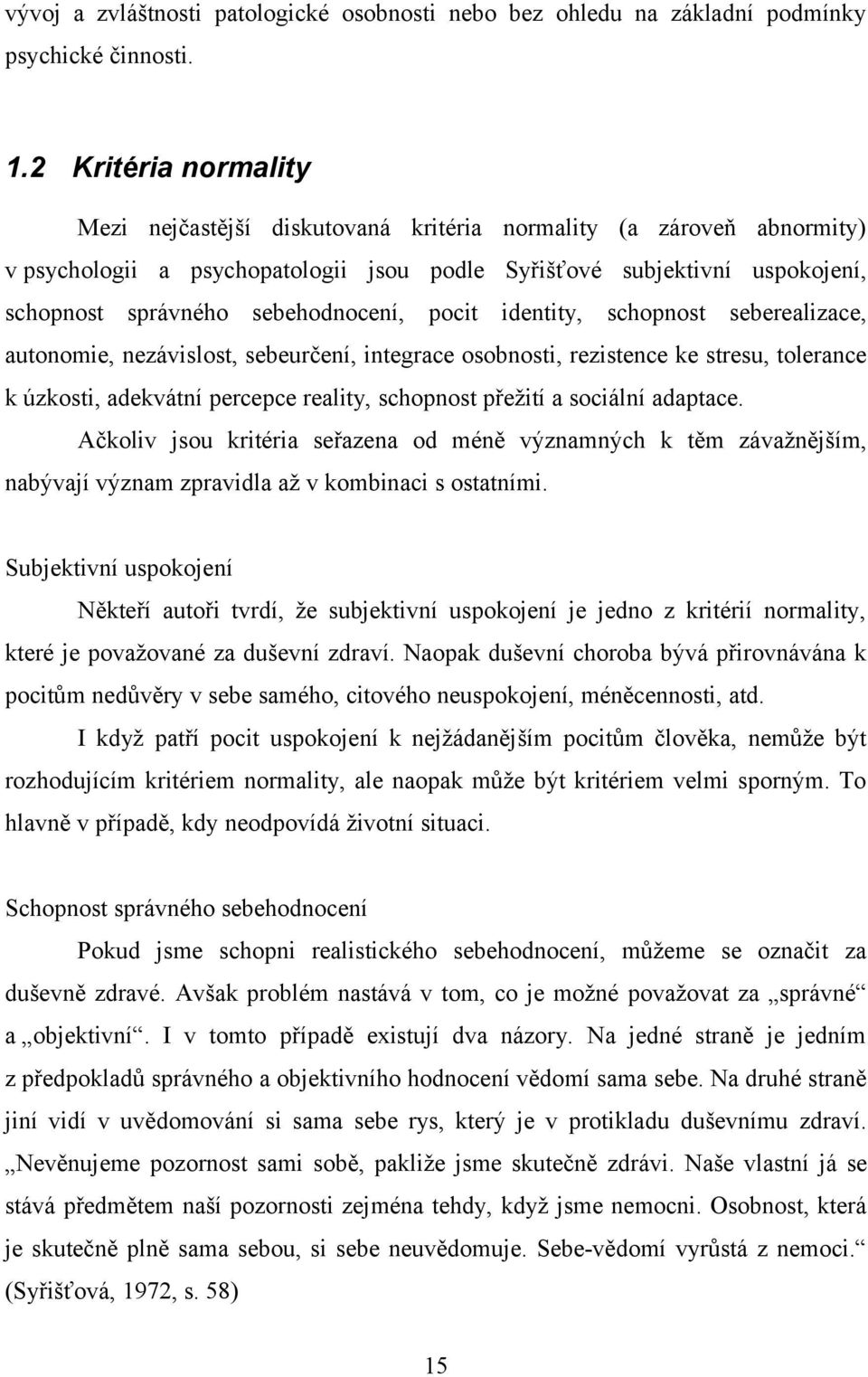 vývoj a zvláštnosti patologické osobnosti nebo bez ohledu na základní podmínky psychické činnosti.

1.2 Kritéria normality

Mezi nejčastější diskutovaná kritéria normality (a zároveň abnormity) v psychologii a psychopatologii jsou podle Syřišťové subjektivní uspokojení, schopnost správného sebehodnocení, pocit identity, schopnost seberealizace, autonomie, nezávislost, sebeurčení, integrace osobnosti, rezistence ke stresu, tolerance k úzkosti, adekvátní percepce reality, schopnost přežití a sociální adaptace.

Ačkoliv jsou kritéria seřazena od méně významných k těm závažnějším, nabývají význam zpravidla až v kombinaci s ostatními.

Subjektivní uspokojení

Někteří autoři tvrdí, že subjektivní uspokojení je jedno z kritérií normality, které je považované za duševní zdraví. Naopak duševní choroba bývá přirovnávána k pocitům nedůvěry v sebe samého, citového neuspokojení, méněcennosti, atd.

I když patří pocit uspokojení k nejžádanějším pocitům člověka, nemůže být rozhodujícím kritériem normality, ale naopak může být kritériem velmi sporným. To hlavně v případě, kdy neodpovídá životní situaci.

Schopnost správného sebehodnocení

Pokud jsme schopni realistického sebehodnocení, můžeme se označit za duševně zdravé. Avšak problém nastává v tom, co je možné považovat za „správné“ a „objektivní“. I v tomto případě existují dva názory. Na jedné straně je jedním z předpokladů správného a objektivního hodnocení vědomí sama sebe. Na druhé straně jiní vidí v uvědomování si sama sebe rys, který je v protikladu duševnímu zdraví. „Nevěnujeme pozornost sami sobě, pakliže jsme skutečně zdrávi. Naše vlastní já se stává předmětem naší pozornosti zejména tehdy, když jsme nemocni. Osobnost, která je skutečně plně sama sebou, si sebe neuvědomuje. Sebe-vědomí vyrůstá z nemoci.“ (Syřišťová, 1972, s. 58)

15